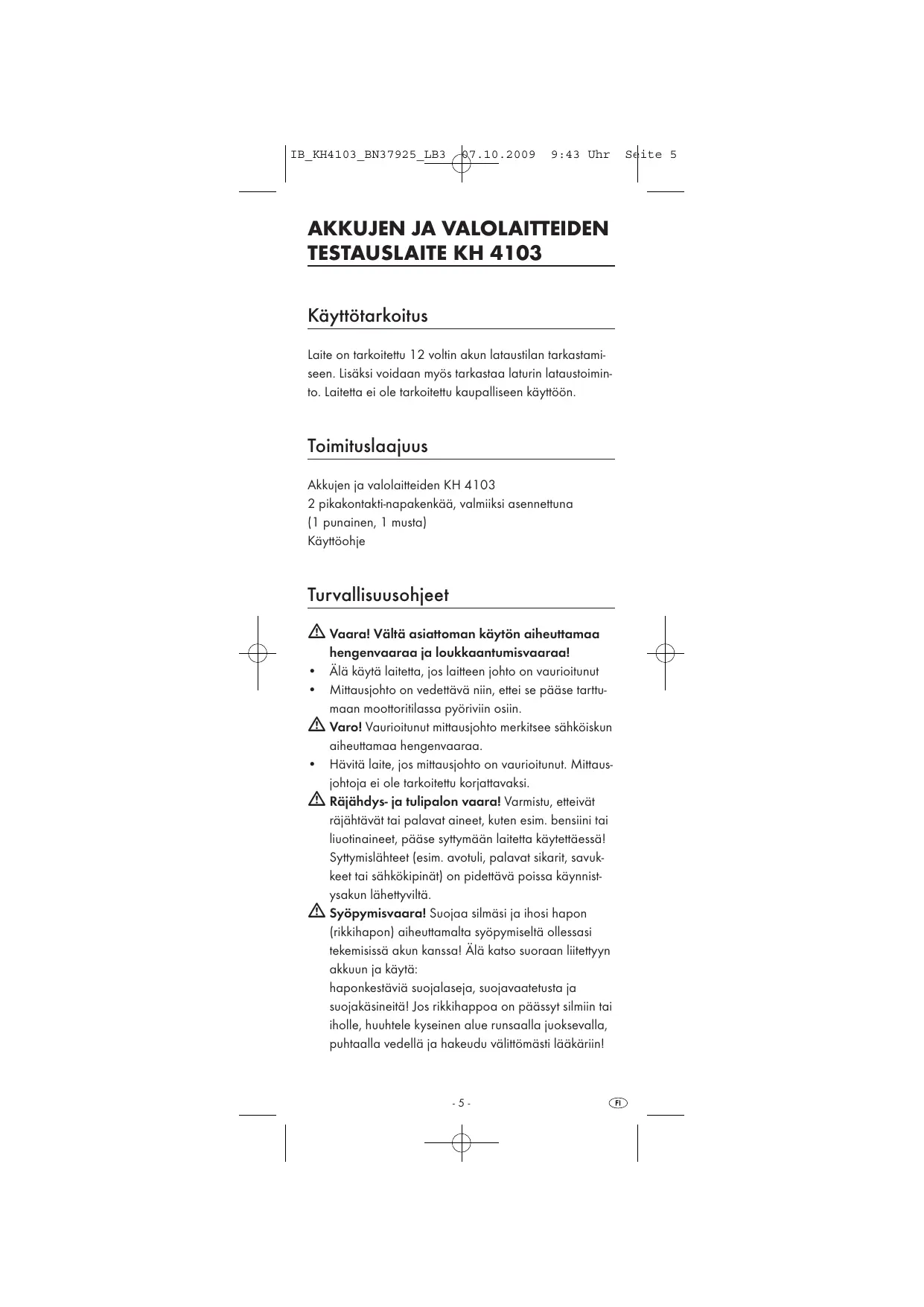 IB_KH4103_BN37925_LB3 07.10.2009 9:43 Uhr Seite 5

AKKUJEN JA VALOLAITTEIDEN TESTAUSLAITE KH 4103

Käyttötarkoitus

Laite on tarkoitettu 12 voltin akun lataustilan tarkastamiseen. Lisäksi voidaan myös tarkastaa laturin lataustoiminto. Laitetta ei ole tarkoitettu kaupalliseen käyttöön.

Toimituslaajuus

Akkujen ja valolaitteiden KH 4103
2 pikakontakti-napakenkää, valmiiksi asennettuna (1 punainen, 1 musta)
Käyttöohje

Turvallisuusohjeet

Vaara! Vältä asiattoman käytön aiheuttamaa hengenvaaraa ja loukkaantumisvaaraa!
• Älä käytä laitetta, jos laitteen johto on vaurioitunut
• Mittausjohto on vedettävä niin, ettei se pääse tarttumaan moottoritilassa pyöriviin osiin.
Varo! Vaurioitunut mittausjohto merkitsee sähköiskun aiheuttamaa hengenvaaraa.
• Hävitä laite, jos mittausjohto on vaurioitunut. Mittausjohtoja ei ole tarkoitettu korjattavaksi.
Räjähdys- ja tulipalon vaara! Varmistu, etteivät räjähtävät tai palavat aineet, kuten esim. bensiini tai liuotinaineet, pääse syttymään laitetta käytettäessä! Syttymislähteet (esim. avotuli, palavat sikarit, savukkeet tai sähkökipinät) on pidettävä poissa käynnistysakun lähettyviltä.
Syöpymisvaara! Suojaa silmäsi ja ihosi hapon (rikkihapon) aiheuttamalta syöpymiseltä ollessasi tekemisissä akun kanssa! Älä katso suoraan liitettyyn akkuun ja käytä:
haponkestäviä suojalaseja, suojavaatetusta ja suojakäsineitä! Jos rikkihappoa on päässyt silmiin tai iholle, huuhtele kyseinen alue runsaalla juoksevalla, puhtaalla vedellä ja hakeudu välittömästi lääkäriin!

- 5 -

FI